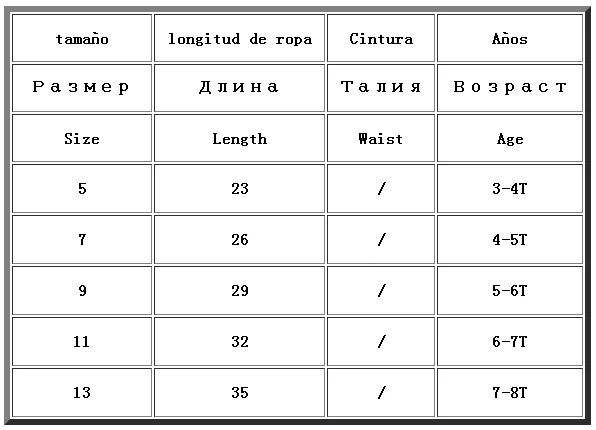 | tamaño | longitud de ropa | Cintura | Años |
|---|---|---|---|
| Размер | Длина | Талия | Возраст |
| Size | Length | Waist | Age |
| 5 | 23 | / | 3-4T |
| 7 | 26 | / | 4-5T |
| 9 | 29 | / | 5-6T |
| 11 | 32 | / | 6-7T |
| 13 | 35 | / | 7-8T |